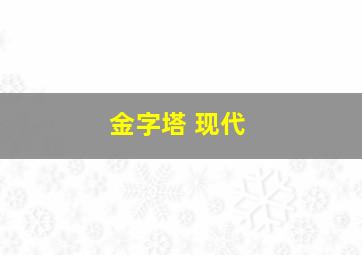 金字塔 现代